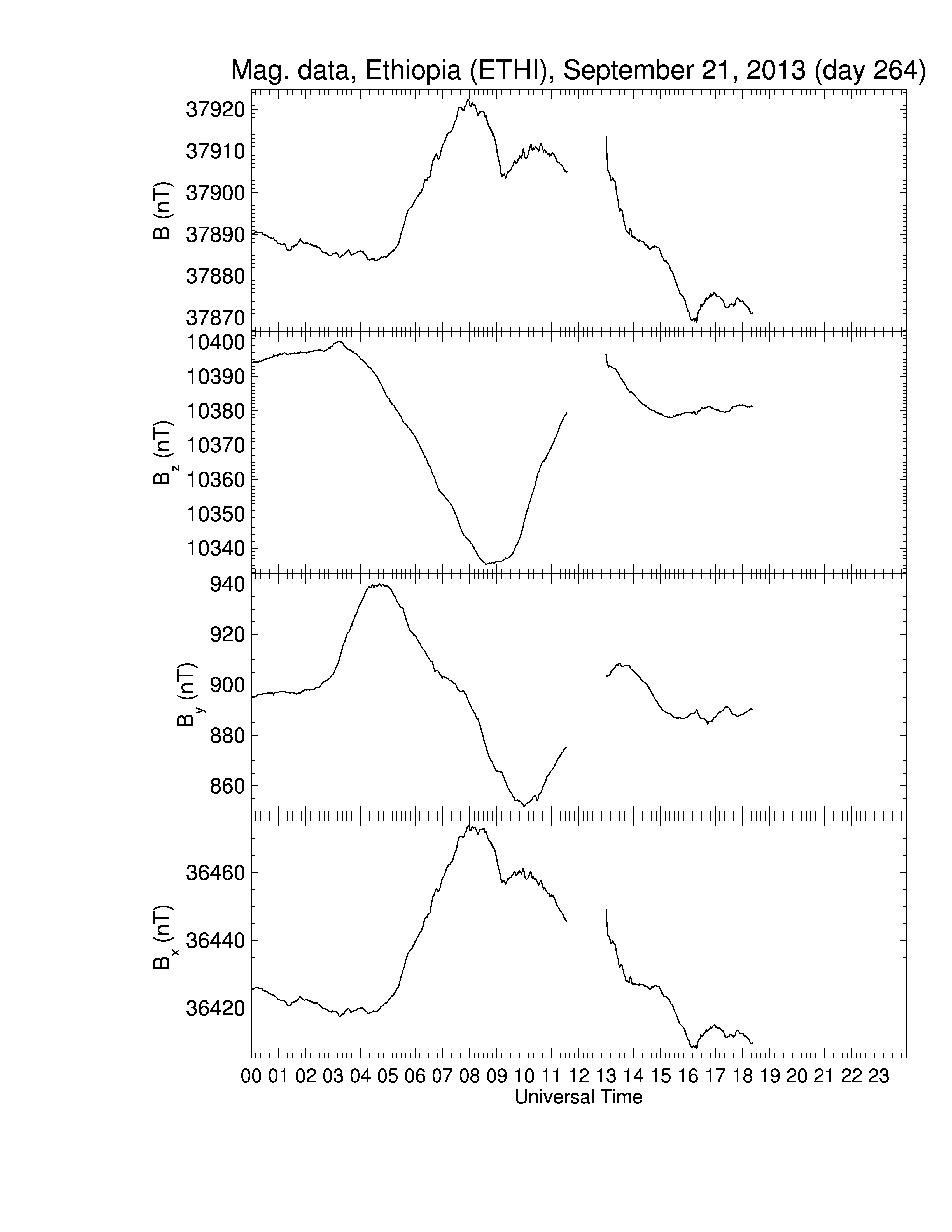 Mag. data, Ethiopia (ETHI), September 21, 2013 (day 264)

B (nT)
37920
37910
37900
37890
37880
37870

$B_z$ (nT)
10400
10390
10380
10370
10360
10350
10340

$B_y$ (nT)
940
920
900
880
860

$B_x$ (nT)
36460
36440
36420

00 01 02 03 04 05 06 07 08 09 10 11 12 13 14 15 16 17 18 19 20 21 22 23
Universal Time